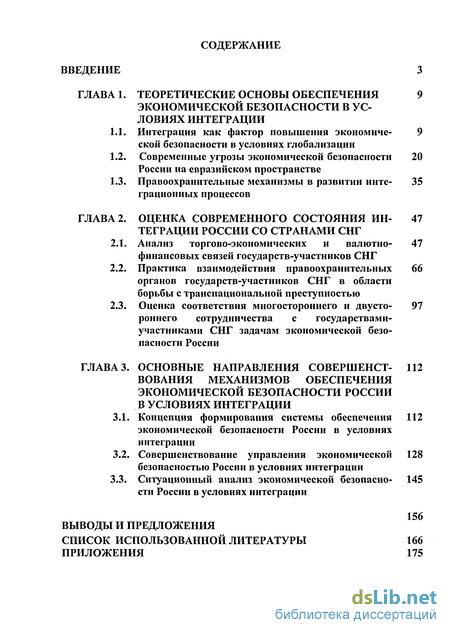 СОДЕРЖАНИЕ

ВВЕДЕНИЕ 3

ГЛАВА 1. ТЕОРЕТИЧЕСКИЕ ОСНОВЫ ОБЕСПЕЧЕНИЯ ЭКОНОМИЧЕСКОЙ БЕЗОПАСНОСТИ В УСЛОВИЯХ ИНТЕГРАЦИИ 9

1.1. Интеграция как фактор повышения экономической безопасности в условиях глобализации 9

1.2. Современные угрозы экономической безопасности России на евразийском пространстве 20

1.3. Правоохранительные механизмы в развитии интеграционных процессов 35

ГЛАВА 2. ОЦЕНКА СОВРЕМЕННОГО СОСТОЯНИЯ ИНТЕГРАЦИИ РОССИИ СО СТРАНАМИ СНГ 47

2.1. Анализ торгово-экономических и валютно-финансовых связей государств-участников СНГ 47

2.2. Практика взаимодействия правоохранительных органов государств-участников СНГ в области борьбы с транснациональной преступностью 66

2.3. Оценка соответствия многостороннего и двустороннего сотрудничества с государствами-участниками СНГ задачам экономической безопасности России 97

ГЛАВА 3. ОСНОВНЫЕ НАПРАВЛЕНИЯ СОВЕРШЕНСТВОВАНИЯ МЕХАНИЗМОВ ОБЕСПЕЧЕНИЯ ЭКОНОМИЧЕСКОЙ БЕЗОПАСНОСТИ РОССИИ В УСЛОВИЯХ ИНТЕГРАЦИИ 112

3.1. Концепция формирования системы обеспечения экономической безопасности России в условиях интеграции 112

3.2. Совершенствование управления экономической безопасностью России в условиях интеграции 128

3.3. Ситуационный анализ экономической безопасности России в условиях интеграции 145

ВЫВОДЫ И ПРЕДЛОЖЕНИЯ 156
СПИСОК ИСПОЛЬЗОВАННОЙ ЛИТЕРАТУРЫ 166
ПРИЛОЖЕНИЯ 175

dsLib.net
библиотека диссертаций